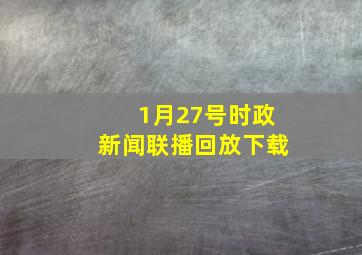 1月27号时政
新闻联播回放下载